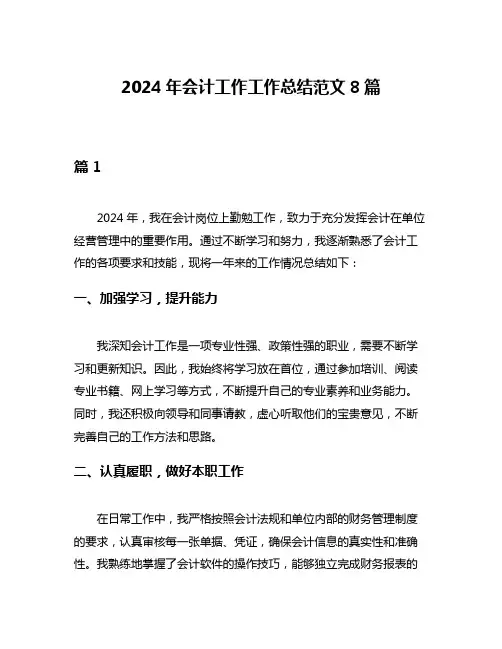 2024 年会计工作工作总结范文 8 篇

篇 1

2024 年，我在会计岗位上勤勉工作，致力于充分发挥会计在单位经营管理中的重要作用。通过不断学习和努力，我逐渐熟悉了会计工作的各项要求和技能，现将一年来的工作情况总结如下：

一、加强学习，提升能力

我深知会计工作是一项专业性强、政策性强的职业，需要不断学习和更新知识。因此，我始终将学习放在首位，通过参加培训、阅读专业书籍、网上学习等方式，不断提升自己的专业素养和业务能力。同时，我还积极向领导和同事请教，虚心听取他们的宝贵意见，不断完善自己的工作方法和思路。

二、认真履职，做好本职工作

在日常工作中，我严格按照会计法规和单位内部的财务管理制度的要求，认真审核每一张单据、凭证，确保会计信息的真实性和准确性。我熟练地掌握了会计软件的操作技巧，能够独立完成财务报表的